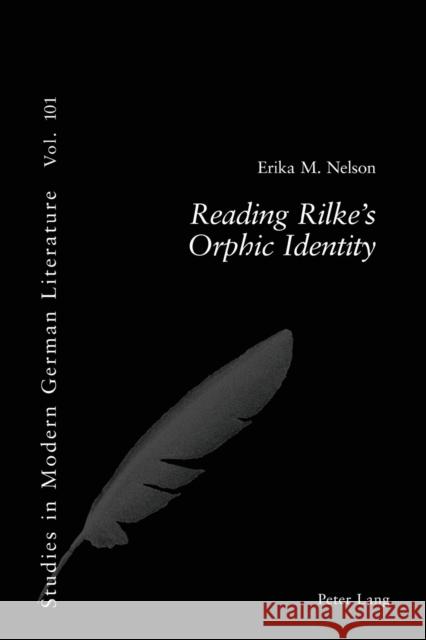 Studies in Modern German Literature Vol. 101

Erika M. Nelson

Reading Rilke's Orphic Identity

Peter Lang